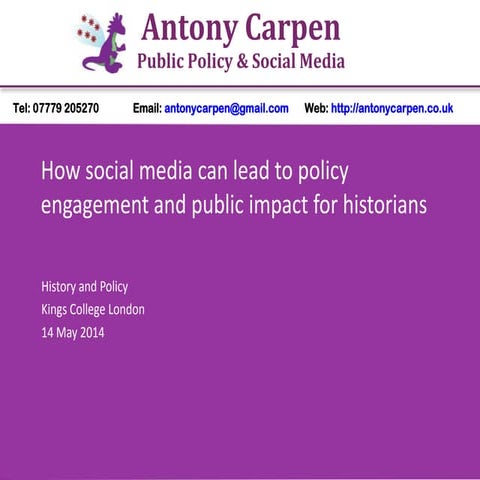 Antony Carpen
Public Policy & Social Media

Tel: 07779 205270 Email: antonycarpen@gmail.com Web: http://antonycarpen.co.uk

How social media can lead to policy engagement and public impact for historians

History and Policy
Kings College London
14 May 2014